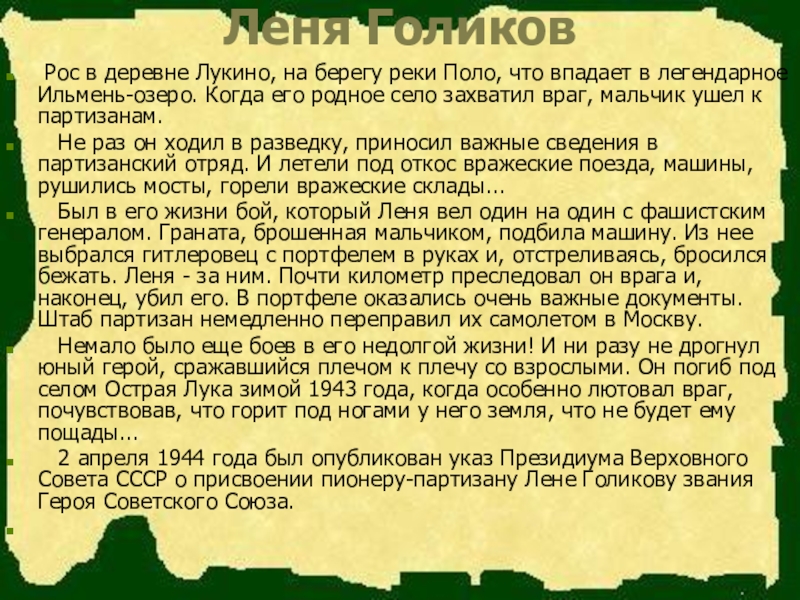 Леня Голиков

Рос в деревне Лукино, на берегу реки Поло, что впадает в легендарное Ильмень-озеро. Когда его родное село захватил враг, мальчик ушел к партизанам.

Не раз он ходил в разведку, приносил важные сведения в партизанский отряд. И летели под откос вражеские поезда, машины, рушились мосты, горели вражеские склады…

Был в его жизни бой, который Леня вел один на один с фашистским генералом. Граната, брошенная мальчиком, подбила машину. Из нее выбрался гитлеровец с портфелем в руках и, отстреливаясь, бросился бежать. Леня - за ним. Почти километр преследовал он врага и, наконец, убил его. В портфеле оказались очень важные документы. Штаб партизан немедленно переправил их самолетом в Москву.

Немало было еще боев в его недолгой жизни! И ни разу не дрогнул юный герой, сражавшийся плечом к плечу со взрослыми. Он погиб под селом Острая Лука зимой 1943 года, когда особенно лютовал враг, почувствовав, что горит под ногами у него земля, что не будет ему пощады…

2 апреля 1944 года был опубликован указ Президиума Верховного Совета СССР о присвоении пионеру-партизану Лене Голикову звания Героя Советского Союза.